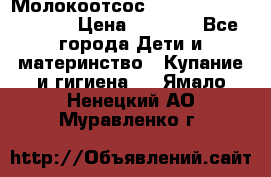 Молокоотсос

Цена Все города Дети и материнство Купание и гигиена Ямало Ненецкий АО Муравленко г

http://Объявлений.сайт